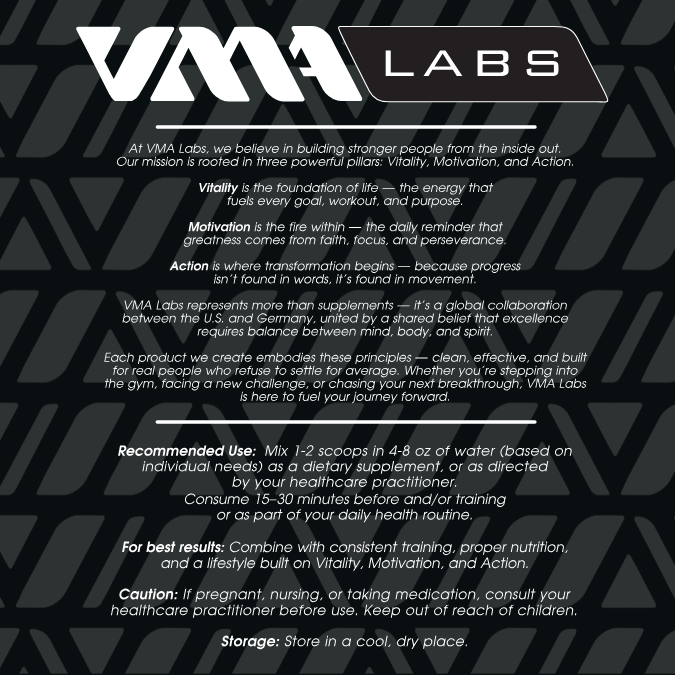 VMA LABS

At VMA Labs, we believe in building stronger people from the inside out. Our mission is rooted in three powerful pillars: Vitality, Motivation, and Action.

Vitality is the foundation of life — the energy that fuels every goal, workout, and purpose.

Motivation is the fire within — the daily reminder that greatness comes from faith, focus, and perseverance.

Action is where transformation begins — because progress isn't found in words, it's found in movement.

VMA Labs represents more than supplements — it's a global collaboration between the U.S. and Germany, united by a shared belief that excellence requires balance between mind, body, and spirit.

Each product we create embodies these principles — clean, effective, and built for real people who refuse to settle for average. Whether you're stepping into the gym, facing a new challenge, or chasing your next breakthrough, VMA Labs is here to fuel your journey forward.

Recommended Use: Mix 1-2 scoops in 4-8 oz of water (based on individual needs) as a dietary supplement, or as directed by your healthcare practitioner.
Consume 15–30 minutes before and/or training or as part of your daily health routine.

For best results: Combine with consistent training, proper nutrition, and a lifestyle built on Vitality, Motivation, and Action.

Caution: If pregnant, nursing, or taking medication, consult your healthcare practitioner before use. Keep out of reach of children.

Storage: Store in a cool, dry place.